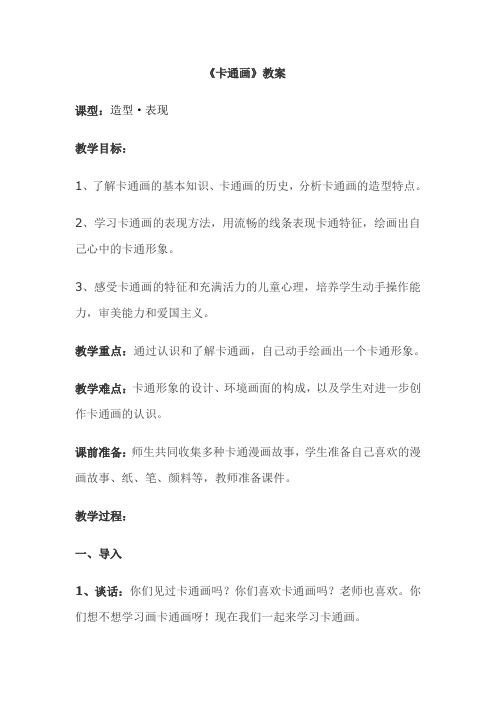 《卡通画》教案

课型：造型·表现

教学目标：

1、了解卡通画的基本知识、卡通画的历史，分析卡通画的造型特点。

2、学习卡通画的表现方法，用流畅的线条表现卡通特征，绘画出自己心中的卡通形象。

3、感受卡通画的特征和充满活力的儿童心理，培养学生动手操作能力，审美能力和爱国主义。

教学重点：通过认识和了解卡通画，自己动手绘画出一个卡通形象。

教学难点：卡通形象的设计、环境画面的构成，以及学生对进一步创作卡通画的认识。

课前准备：师生共同收集多种卡通漫画故事，学生准备自己喜欢的漫画故事、纸、笔、颜料等，教师准备课件。

教学过程：

一、导入

1、谈话：你们见过卡通画吗？你们喜欢卡通画吗？老师也喜欢。你们想不想学习画卡通画呀！现在我们一起来学习卡通画。